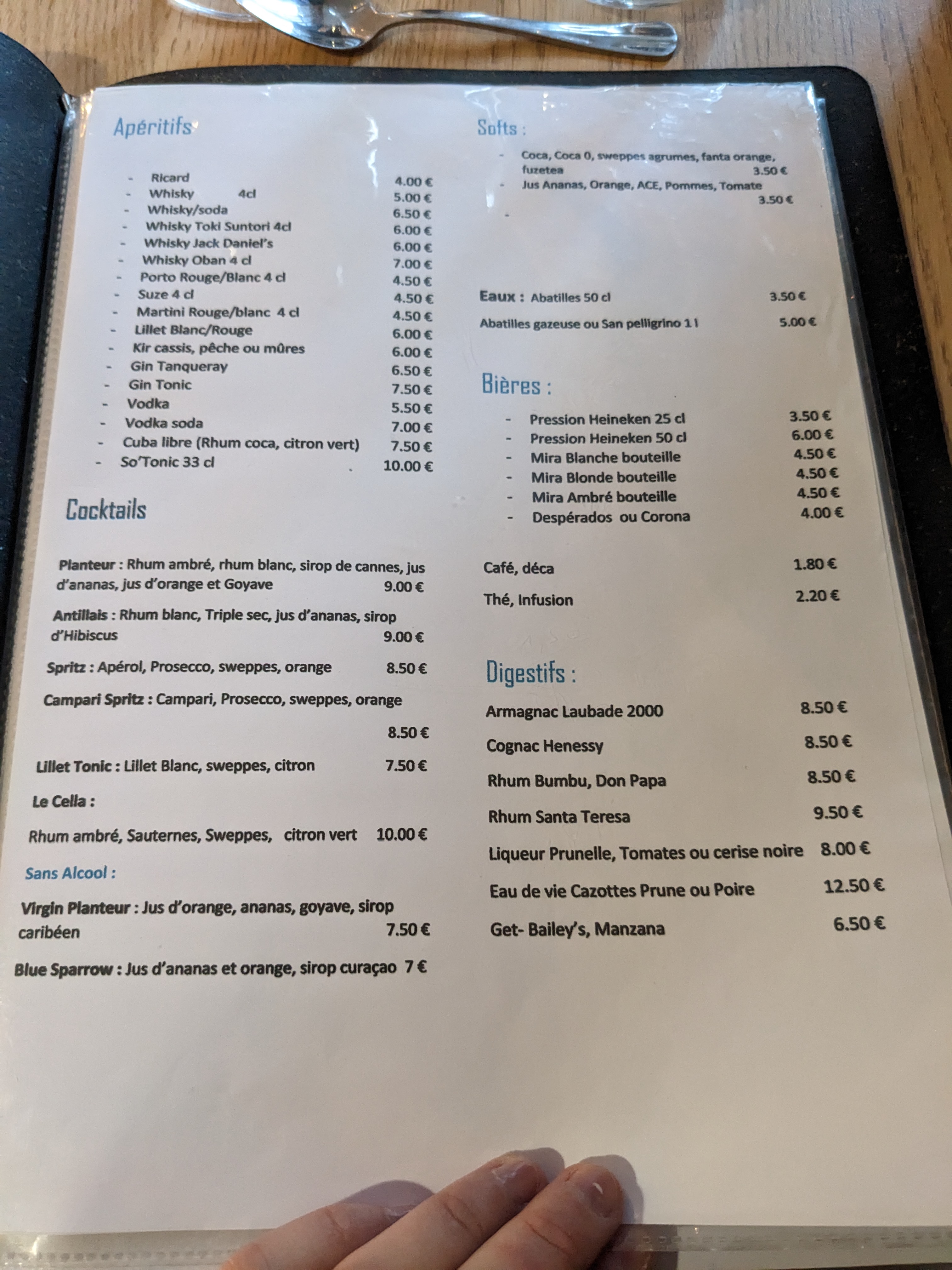 Apéritifs

- Ricard 4.00 €
- Whisky 4cl 5.00 €
- Whisky/soda 6.50 €
- Whisky Toki Suntori 4cl 6.00 €
- Whisky Jack Daniel's 6.00 €
- Whisky Oban 4 cl 7.00 €
- Porto Rouge/Blanc 4 cl 4.50 €
- Suze 4 cl 4.50 €
- Martini Rouge/blanc 4 cl 4.50 €
- Lillet Blanc/Rouge 6.00 €
- Kir cassis, pêche ou mûres 6.00 €
- Gin Tanqueray 6.50 €
- Gin Tonic 7.50 €
- Vodka 5.50 €
- Vodka soda 7.00 €
- Cuba libre (Rhum coca, citron vert) 7.50 €
- So'Tonic 33 cl 10.00 €

Cocktails

Planteur : Rhum ambré, rhum blanc, sirop de cannes, jus d'ananas, jus d'orange et Goyave 9.00 €

Antillais : Rhum blanc, Triple sec, jus d'ananas, sirop d'Hibiscus 9.00 €

Spritz : Apérol, Prosecco, sweppes, orange 8.50 €

Campari Spritz : Campari, Prosecco, sweppes, orange 8.50 €

Lillet Tonic : Lillet Blanc, sweppes, citron 7.50 €

Le Cella :

Rhum ambré, Sauternes, Sweppes, citron vert 10.00 €

Sans Alcool :

Virgin Planteur : Jus d'orange, ananas, goyave, sirop caribéen 7.50 €

Blue Sparrow : Jus d'ananas et orange, sirop curaçao 7 €

Softs :

- Coca, Coca 0, sweppes agrumes, fanta orange, fuzetea 3.50 €
- Jus Ananas, Orange, ACE, Pommes, Tomate 3.50 €
-

Eaux : Abatilles 50 cl 3.50 €

Abatilles gazeuse ou San pelligrino 1 l 5.00 €

Bières :

- Pression Heineken 25 cl 3.50 €
- Pression Heineken 50 cl 6.00 €
- Mira Blanche bouteille 4.50 €
- Mira Blonde bouteille 4.50 €
- Mira Ambré bouteille 4.50 €
- Despérados ou Corona 4.00 €

Café, déca 1.80 €

Thé, Infusion 2.20 €

Digestifs :

Armagnac Laubade 2000 8.50 €

Cognac Henessy 8.50 €

Rhum Bumbu, Don Papa 8.50 €

Rhum Santa Teresa 9.50 €

Liqueur Prunelle, Tomates ou cerise noire 8.00 €

Eau de vie Cazottes Prune ou Poire 12.50 €

Get- Bailey's, Manzana 6.50 €